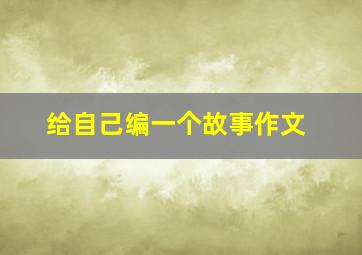 给自己编一个故事作文